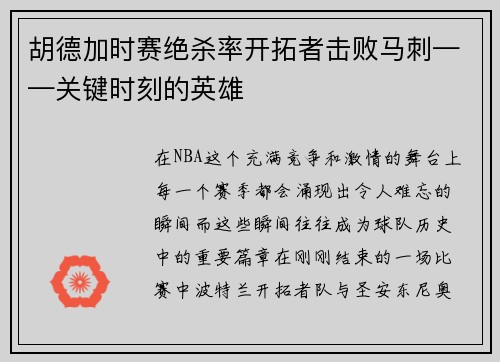 胡德加时赛绝杀率开拓者击败马刺——关键时刻的英雄

在NBA这个充满竞争和激情的舞台上每一个赛季都会涌现出令人难忘的瞬间而这些瞬间往往成为球队历史中的重要篇章在刚刚结束的一场比赛中波特兰开拓者队与圣安东尼奥